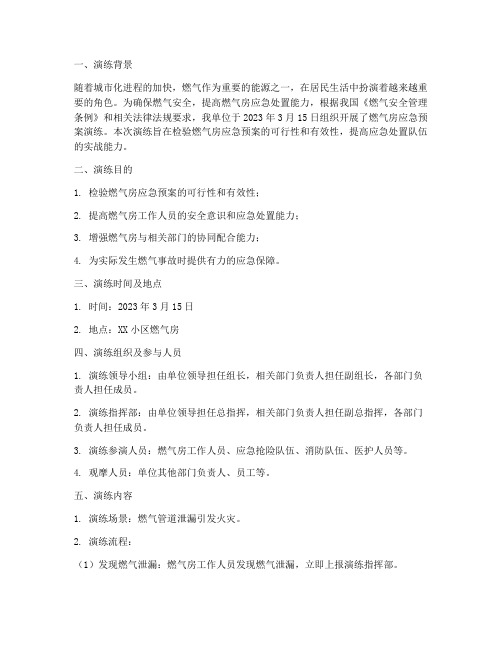 一、演练背景

随着城市化进程的加快，燃气作为重要的能源之一，在居民生活中扮演着越来越重要的角色。为确保燃气安全，提高燃气房应急处置能力，根据我国《燃气安全管理条例》和相关法律法规要求，我单位于 2023 年 3 月 15 日组织开展了燃气房应急预案演练。本次演练旨在检验燃气房应急预案的可行性和有效性，提高应急处置队伍的实战能力。

二、演练目的

1. 检验燃气房应急预案的可行性和有效性；

2. 提高燃气房工作人员的安全意识和应急处置能力；

3. 增强燃气房与相关部门的协同配合能力；

4. 为实际发生燃气事故时提供有力的应急保障。

三、演练时间及地点

1. 时间：2023 年 3 月 15 日

2. 地点：XX 小区燃气房

四、演练组织及参与人员

1. 演练领导小组：由单位领导担任组长，相关部门负责人担任副组长，各部门负责人担任成员。

2. 演练指挥部：由单位领导担任总指挥，相关部门负责人担任副总指挥，各部门负责人担任成员。

3. 演练参演人员：燃气房工作人员、应急抢险队伍、消防队伍、医护人员等。

4. 观摩人员：单位其他部门负责人、员工等。

五、演练内容

1. 演练场景：燃气管道泄漏引发火灾。

2. 演练流程：

（1）发现燃气泄漏：燃气房工作人员发现燃气泄漏，立即上报演练指挥部。